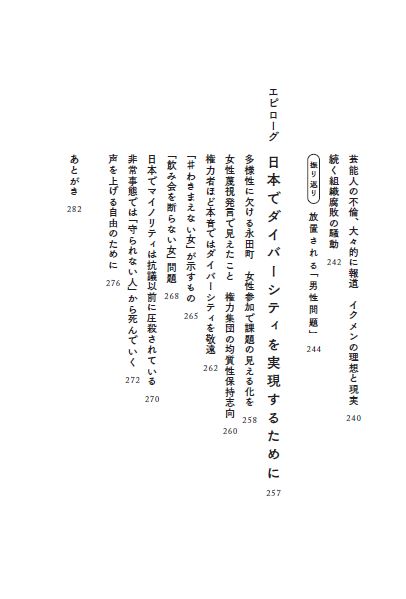 芸能人の不倫、大々的に報道　イクメンの理想と現実　240
続く組織腐敗の騒動　242
振り返り　放置される「男性問題」　244

エピローグ　日本でダイバーシティを実現するために　257

多様性に欠ける永田町　女性参加で課題の見える化を　258
女性蔑視発言で見えたこと　権力集団の均質性保持志向　260
権力者ほど本音ではダイバーシティを敬遠　262
「#わきまえない女」が示すもの　265
「飲み会を断らない女」問題　268
日本でマイノリティは抗議以前に圧殺されている　270
非常事態では「守られない人」から死んでいく　272
声を上げる自由のために　276

あとがき　282